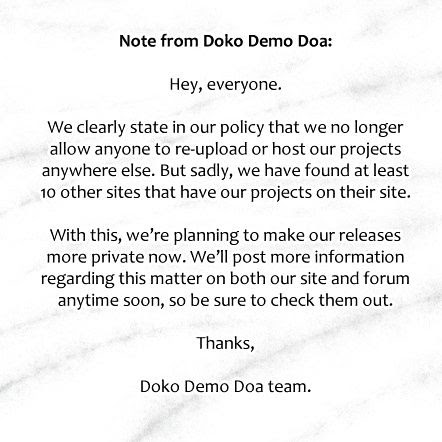 Note from Doko Demo Doa:

Hey, everyone.

We clearly state in our policy that we no longer allow anyone to re-upload or host our projects anywhere else. But sadly, we have found at least 10 other sites that have our projects on their site.

With this, we're planning to make our releases more private now. We'll post more information regarding this matter on both our site and forum anytime soon, so be sure to check them out.

Thanks,

Doko Demo Doa team.